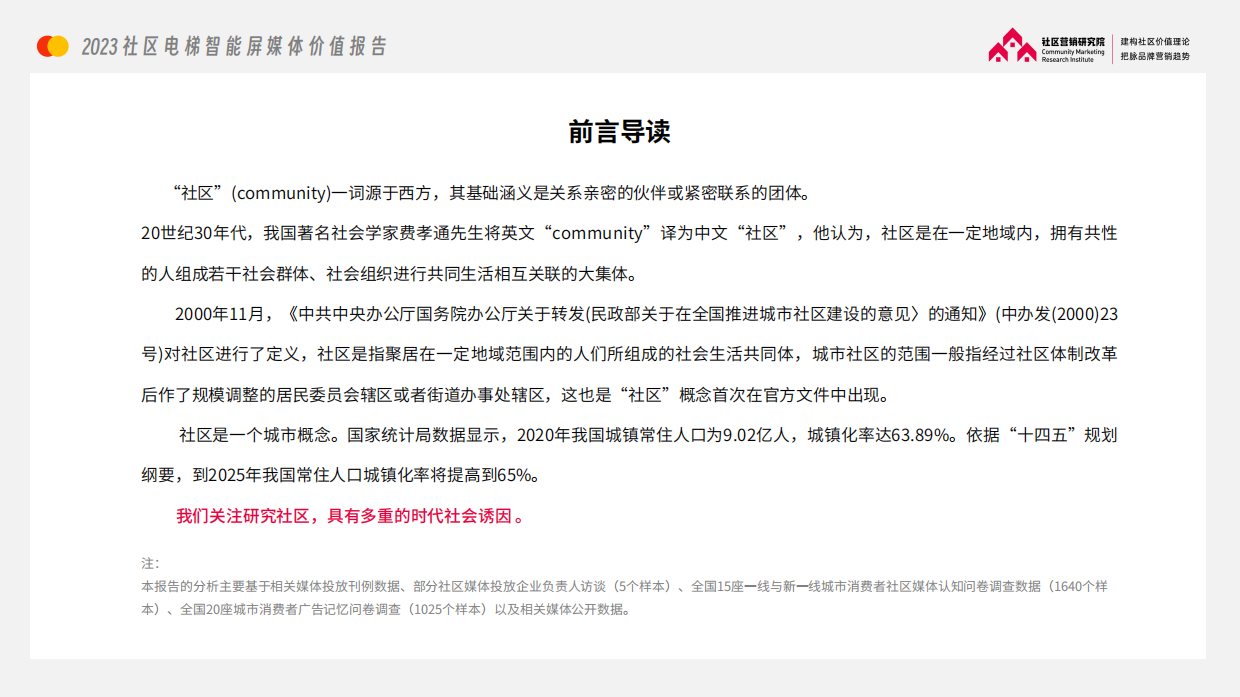 2023社区电梯智能屏媒体价值报告

社区营销研究院 Community Marketing Research Institute
建构社区价值理论
把脉品牌营销趋势

前言导读

“社区”(community)一词源于西方，其基础涵义是关系亲密的伙伴或紧密联系的团体。

20世纪30年代，我国著名社会学家费孝通先生将英文“community”译为中文“社区”，他认为，社区是在一定地域内，拥有共性的人组成若干社会群体、社会组织进行共同生活相互关联的大集体。

2000年11月，《中共中央办公厅国务院办公厅关于转发(民政部关于在全国推进城市社区建设的意见〉的通知》(中办发(2000)23号)对社区进行了定义，社区是指聚居在一定地域范围内的人们所组成的社会生活共同体，城市社区的范围一般指经过社区体制改革后作了规模调整的居民委员会辖区或者街道办事处辖区，这也是“社区”概念首次在官方文件中出现。

社区是一个城市概念。国家统计局数据显示，2020年我国城镇常住人口为9.02亿人，城镇化率达63.89%。依据“十四五”规划纲要，到2025年我国常住人口城镇化率将提高到65%。

我们关注研究社区，具有多重的时代社会诱因。

注:
本报告的分析主要基于相关媒体投放刊例数据、部分社区媒体投放企业负责人访谈（5个样本）、全国15座一线与新一线城市消费者社区媒体认知问卷调查数据（1640个样本）、全国20座城市消费者广告记忆问卷调查（1025个样本）以及相关媒体公开数据。